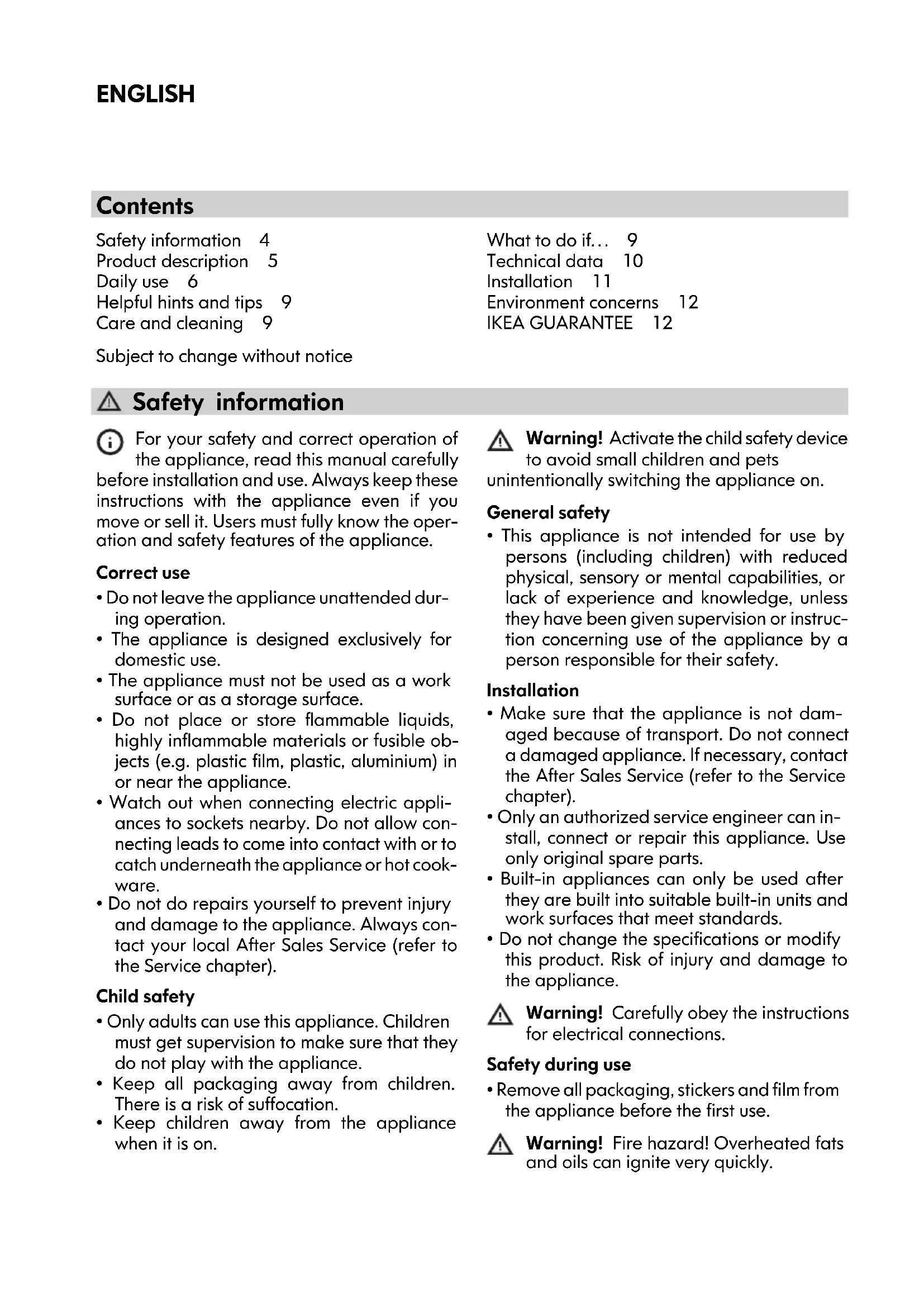 ENGLISH

Contents

Safety information 4
Product description 5
Daily use 6
Helpful hints and tips 9
Care and cleaning 9

What to do if... 9
Technical data 10
Installation 11
Environment concerns 12
IKEA GUARANTEE 12

Subject to change without notice

Safety information

For your safety and correct operation of the appliance, read this manual carefully before installation and use. Always keep these instructions with the appliance even if you move or sell it. Users must fully know the operation and safety features of the appliance.

Correct use
• Do not leave the appliance unattended during operation.
• The appliance is designed exclusively for domestic use.
• The appliance must not be used as a work surface or as a storage surface.
• Do not place or store flammable liquids, highly inflammable materials or fusible objects (e.g. plastic film, plastic, aluminium) in or near the appliance.
• Watch out when connecting electric appliances to sockets nearby. Do not allow connecting leads to come into contact with or to catch underneath the appliance or hot cookware.
• Do not do repairs yourself to prevent injury and damage to the appliance. Always contact your local After Sales Service (refer to the Service chapter).

Child safety
• Only adults can use this appliance. Children must get supervision to make sure that they do not play with the appliance.
• Keep all packaging away from children. There is a risk of suffocation.
• Keep children away from the appliance when it is on.

Warning! Activate the child safety device to avoid small children and pets unintentionally switching the appliance on.

General safety
• This appliance is not intended for use by persons (including children) with reduced physical, sensory or mental capabilities, or lack of experience and knowledge, unless they have been given supervision or instruction concerning use of the appliance by a person responsible for their safety.

Installation
• Make sure that the appliance is not damaged because of transport. Do not connect a damaged appliance. If necessary, contact the After Sales Service (refer to the Service chapter).
• Only an authorized service engineer can install, connect or repair this appliance. Use only original spare parts.
• Built-in appliances can only be used after they are built into suitable built-in units and work surfaces that meet standards.
• Do not change the specifications or modify this product. Risk of injury and damage to the appliance.

Warning! Carefully obey the instructions for electrical connections.

Safety during use
• Remove all packaging, stickers and film from the appliance before the first use.

Warning! Fire hazard! Overheated fats and oils can ignite very quickly.